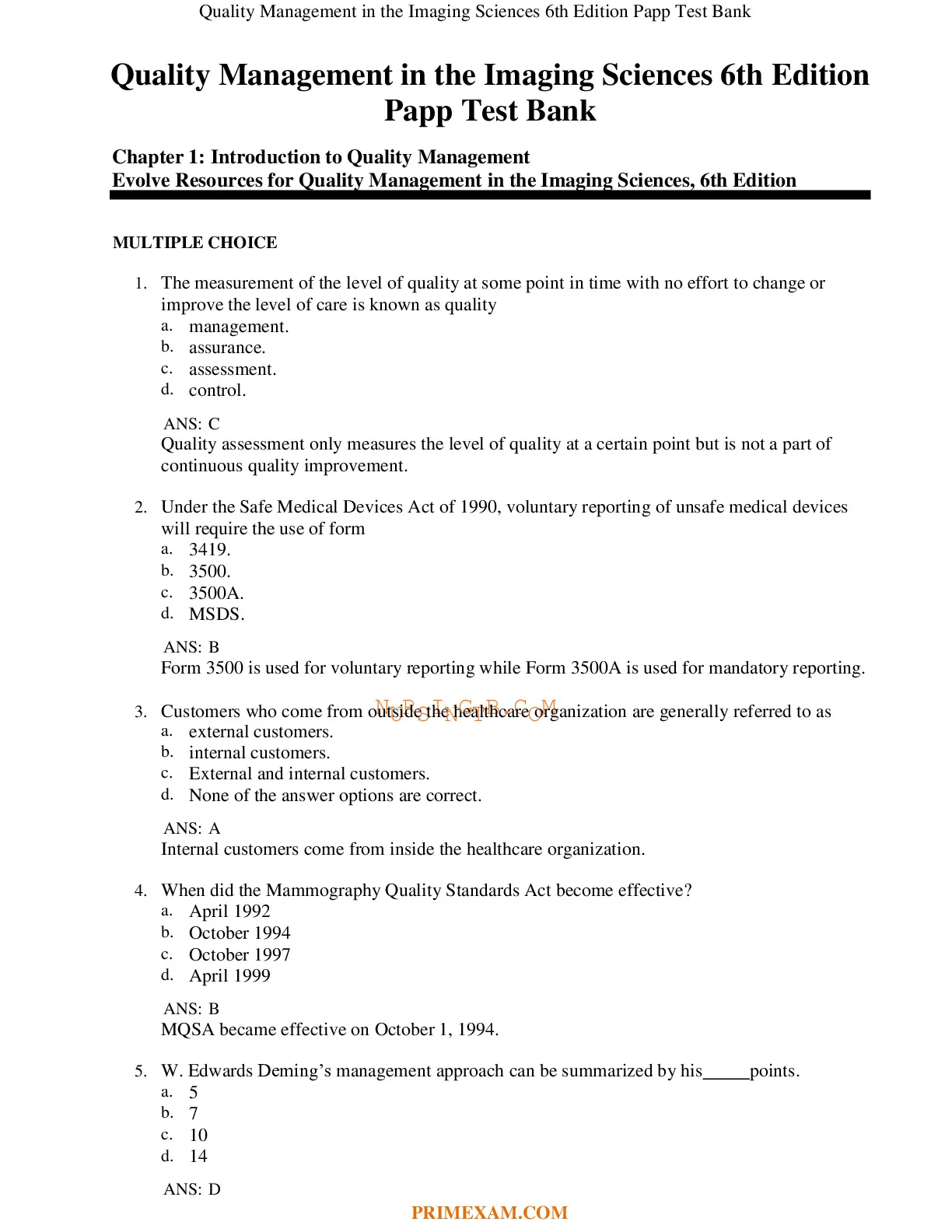 Quality Management in the Imaging Sciences 6th Edition Papp Test Bank

Quality Management in the Imaging Sciences 6th Edition Papp Test Bank

Chapter 1: Introduction to Quality Management
Evolve Resources for Quality Management in the Imaging Sciences, 6th Edition

MULTIPLE CHOICE

1. The measurement of the level of quality at some point in time with no effort to change or improve the level of care is known as quality
a. management.
b. assurance.
c. assessment.
d. control.

ANS: C
Quality assessment only measures the level of quality at a certain point but is not a part of continuous quality improvement.

2. Under the Safe Medical Devices Act of 1990, voluntary reporting of unsafe medical devices will require the use of form
a. 3419.
b. 3500.
c. 3500A.
d. MSDS.

ANS: B
Form 3500 is used for voluntary reporting while Form 3500A is used for mandatory reporting.

NURSINGTB.COM

3. Customers who come from outside the healthcare organization are generally referred to as
a. external customers.
b. internal customers.
c. External and internal customers.
d. None of the answer options are correct.

ANS: A
Internal customers come from inside the healthcare organization.

4. When did the Mammography Quality Standards Act become effective?
a. April 1992
b. October 1994
c. October 1997
d. April 1999

ANS: B
MQSA became effective on October 1, 1994.

5. W. Edwards Deming's management approach can be summarized by his_____points.
a. 5
b. 7
c. 10
d. 14

ANS: D

PRIMEXAM.COM